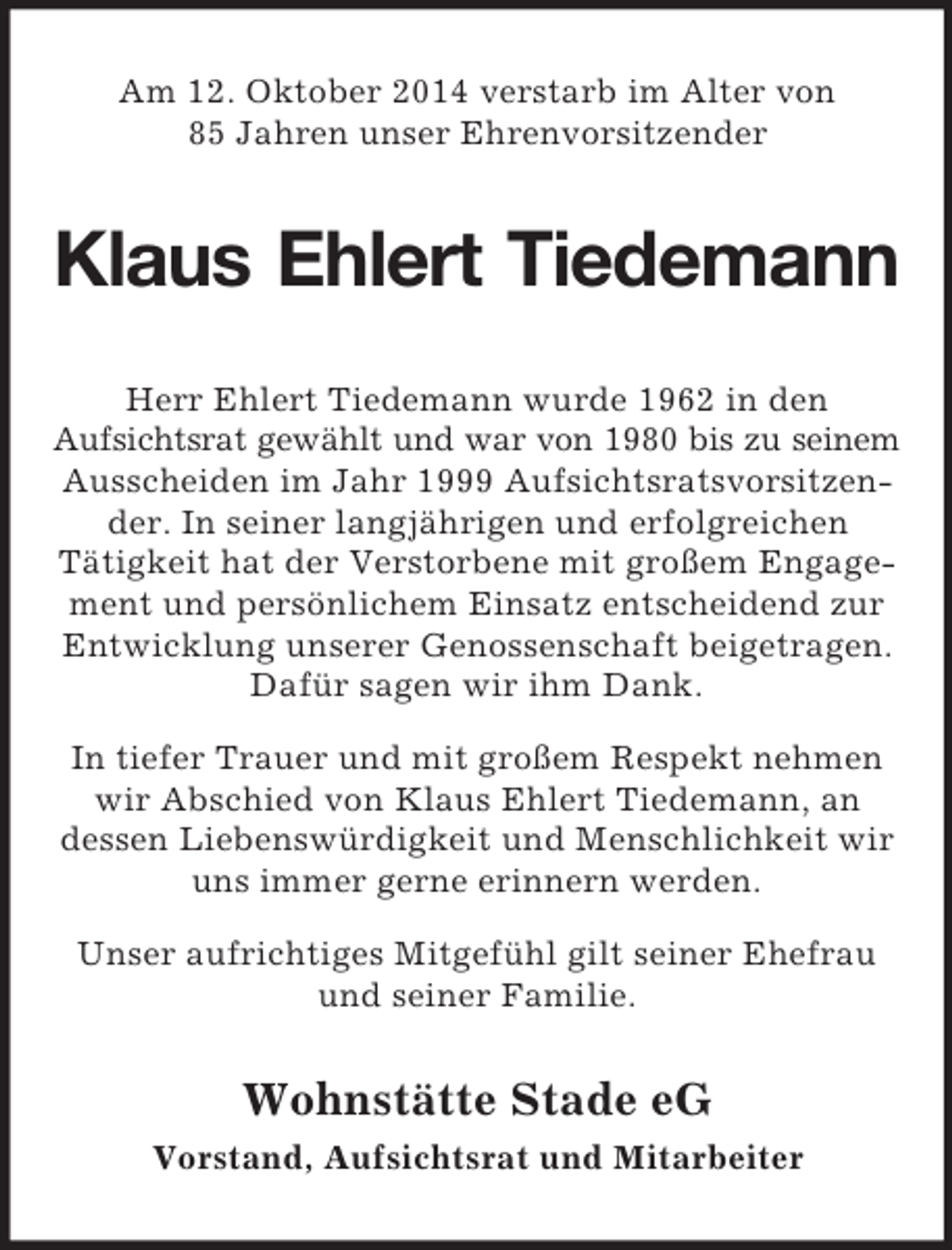 Am 12. Oktober 2014 verstarb im Alter von 85 Jahren unser Ehrenvorsitzender

Klaus Ehlert Tiedemann

Herr Ehlert Tiedemann wurde 1962 in den Aufsichtsrat gewählt und war von 1980 bis zu seinem Ausscheiden im Jahr 1999 Aufsichtsratsvorsitzender. In seiner langjährigen und erfolgreichen Tätigkeit hat der Verstorbene mit großem Engagement und persönlichem Einsatz entscheidend zur Entwicklung unserer Genossenschaft beigetragen. Dafür sagen wir ihm Dank.

In tiefer Trauer und mit großem Respekt nehmen wir Abschied von Klaus Ehlert Tiedemann, an dessen Liebenswürdigkeit und Menschlichkeit wir uns immer gerne erinnern werden.

Unser aufrichtiges Mitgefühl gilt seiner Ehefrau und seiner Familie.

Wohnstätte Stade eG

Vorstand, Aufsichtsrat und Mitarbeiter